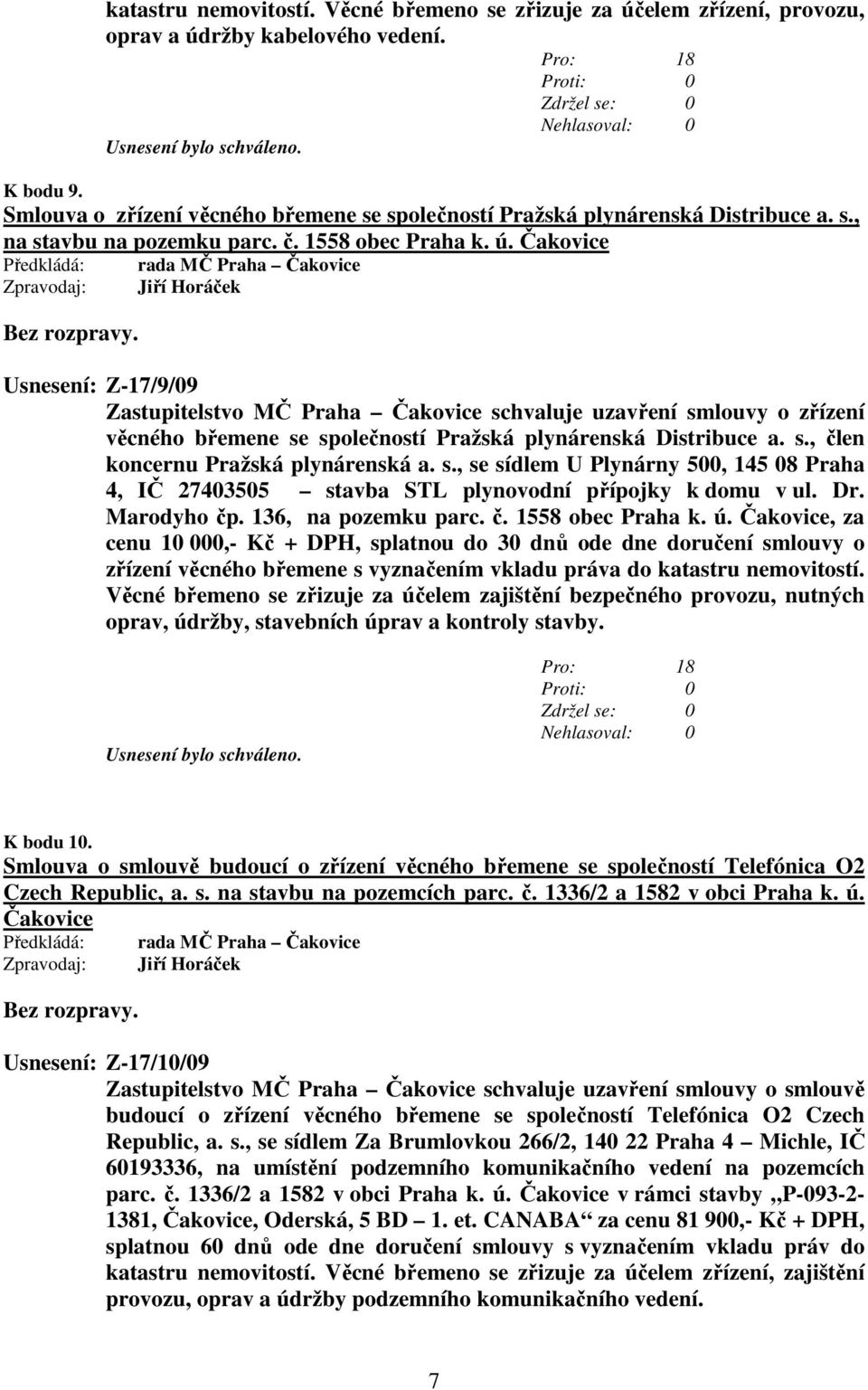 katastru nemovitostí. Věcné břemeno se zřizuje za účelem zřízení, provozu, oprav a údržby kabelového vedení.

Pro: 18
Proti: 0
Zdržel se: 0
Nehlasoval: 0
Usnesení bylo schváleno.

K bodu 9.
Smlouva o zřízení věcného břemene se společností Pražská plynárenská Distribuce a. s., na stavbu na pozemku parc. č. 1558 obec Praha k. ú. Čakovice
Předkládá: rada MČ Praha – Čakovice
Zpravodaj: Jiří Horáček

Bez rozpravy.

Usnesení: Z-17/9/09
Zastupitelstvo MČ Praha – Čakovice schvaluje uzavření smlouvy o zřízení věcného břemene se společností Pražská plynárenská Distribuce a. s., člen koncernu Pražská plynárenská a. s., se sídlem U Plynárny 500, 145 08 Praha 4, IČ 27403505 – stavba STL plynovodní přípojky k domu v ul. Dr. Marodyho čp. 136, na pozemku parc. č. 1558 obec Praha k. ú. Čakovice, za cenu 10 000,- Kč + DPH, splatnou do 30 dnů ode dne doručení smlouvy o zřízení věcného břemene s vyznačením vkladu práva do katastru nemovitostí. Věcné břemeno se zřizuje za účelem zajištění bezpečného provozu, nutných oprav, údržby, stavebních úprav a kontroly stavby.

Pro: 18
Proti: 0
Zdržel se: 0
Nehlasoval: 0
Usnesení bylo schváleno.

K bodu 10.
Smlouva o smlouvě budoucí o zřízení věcného břemene se společností Telefónica O2 Czech Republic, a. s. na stavbu na pozemcích parc. č. 1336/2 a 1582 v obci Praha k. ú. Čakovice
Předkládá: rada MČ Praha – Čakovice
Zpravodaj: Jiří Horáček

Bez rozpravy.

Usnesení: Z-17/10/09
Zastupitelstvo MČ Praha – Čakovice schvaluje uzavření smlouvy o smlouvě budoucí o zřízení věcného břemene se společností Telefónica O2 Czech Republic, a. s., se sídlem Za Brumlovkou 266/2, 140 22 Praha 4 – Michle, IČ 60193336, na umístění podzemního komunikačního vedení na pozemcích parc. č. 1336/2 a 1582 v obci Praha k. ú. Čakovice v rámci stavby „P-093-2-1381, Čakovice, Oderská, 5 BD – 1. et. CANABA“ za cenu 81 900,- Kč + DPH, splatnou 60 dnů ode dne doručení smlouvy s vyznačením vkladu práv do katastru nemovitostí. Věcné břemeno se zřizuje za účelem zřízení, zajištění provozu, oprav a údržby podzemního komunikačního vedení.

7